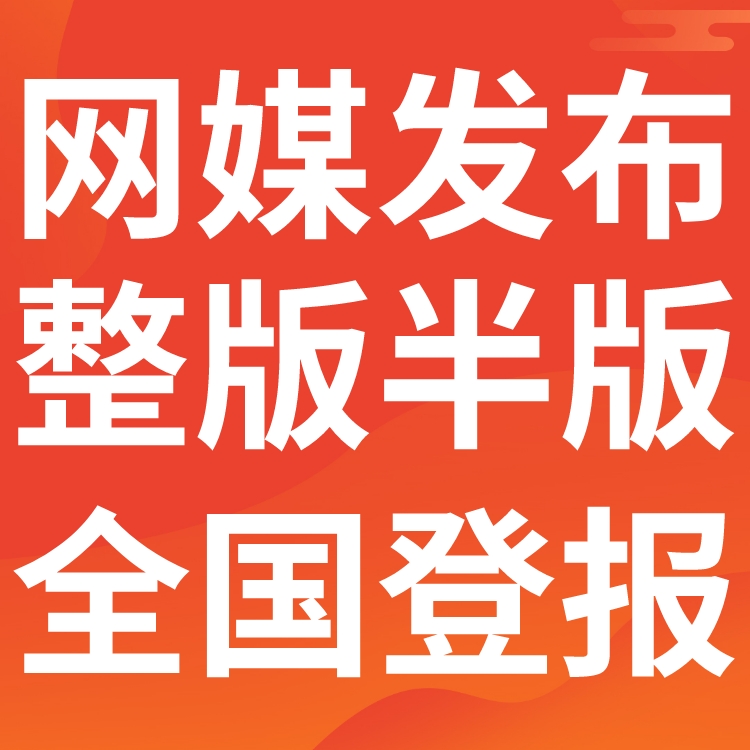 网媒发布
整版半版
全国登报